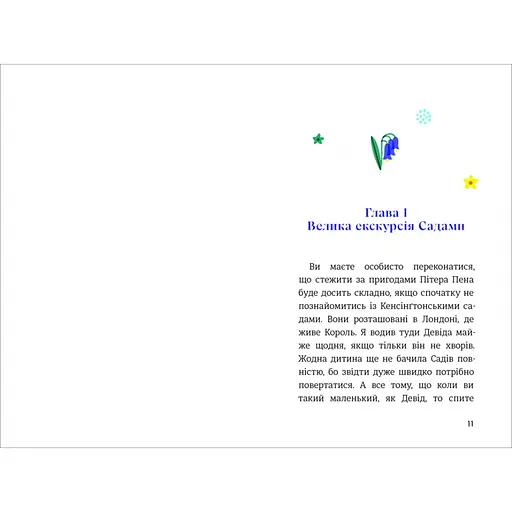 Глава I
Велика екскурсія Садами

Ви маєте особисто переконатися, що стежити за пригодами Пітера Пена буде досить складно, якщо спочатку не познайомитись із Кенсінґтонськими садами. Вони розташовані в Лондоні, де живе Король. Я водив туди Девіда майже щодня, якщо тільки він не хворів. Жодна дитина ще не бачила Садів повністю, бо звідти дуже швидко потрібно повертатися. А все тому, що коли ви такий маленький, як Девід, то спите

11